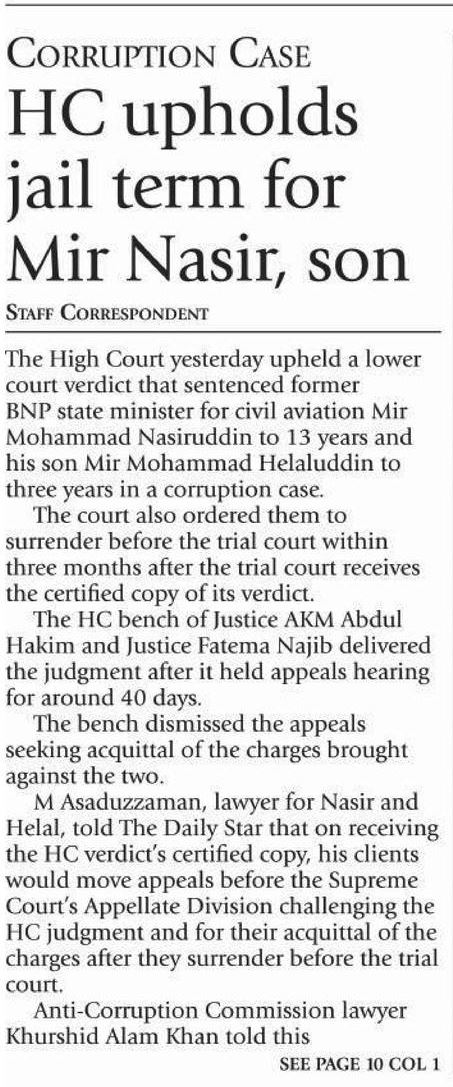 CORRUPTION CASE

HC upholds jail term for Mir Nasir, son

STAFF CORRESPONDENT

The High Court yesterday upheld a lower court verdict that sentenced former BNP state minister for civil aviation Mir Mohammad Nasiruddin to 13 years and his son Mir Mohammad Helaluddin to three years in a corruption case.

The court also ordered them to surrender before the trial court within three months after the trial court receives the certified copy of its verdict.

The HC bench of Justice AKM Abdul Hakim and Justice Fatema Najib delivered the judgment after it held appeals hearing for around 40 days.

The bench dismissed the appeals seeking acquittal of the charges brought against the two.

M Asaduzzaman, lawyer for Nasir and Helal, told The Daily Star that on receiving the HC verdict's certified copy, his clients would move appeals before the Supreme Court's Appellate Division challenging the HC judgment and for their acquittal of the charges after they surrender before the trial court.

Anti-Corruption Commission lawyer Khurshid Alam Khan told this

SEE PAGE 10 COL 1